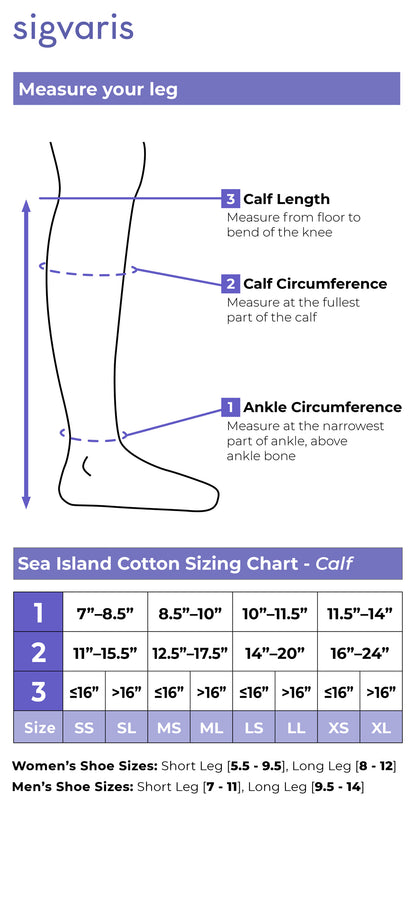 sigvaris

Measure your leg

3 Calf Length
Measure from floor to bend of the knee

2 Calf Circumference
Measure at the fullest part of the calf

1 Ankle Circumference
Measure at the narrowest part of ankle, above ankle bone

Sea Island Cotton Sizing Chart - Calf

| 1 | 7”–8.5” | | 8.5”–10” | | 10”–11.5” | | 11.5”–14” | |
|---|---|---|---|---|---|---|---|---|
| 2 | 11”–15.5” | | 12.5”–17.5” | | 14”–20” | | 16”–24” | |
| 3 | ≤16” | >16” | ≤16” | >16” | ≤16” | >16” | ≤16” | >16” |
| Size | SS | SL | MS | ML | LS | LL | XS | XL |

Women’s Shoe Sizes: Short Leg [5.5 - 9.5], Long Leg [8 - 12]
Men’s Shoe Sizes: Short Leg [7 - 11], Long Leg [9.5 - 14]